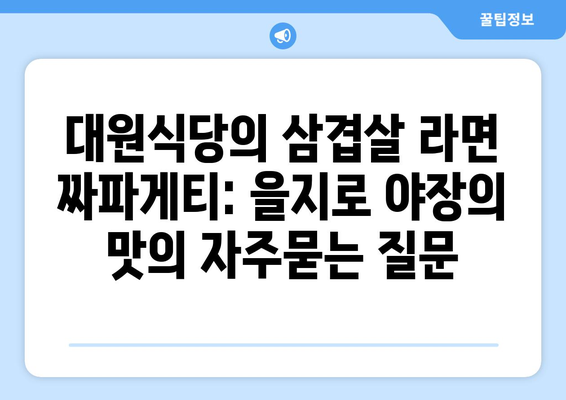 꿀팁정보

대원식당의 삼겹살 라면 짜파게티: 을지로 야장의 맛의 자주묻는 질문